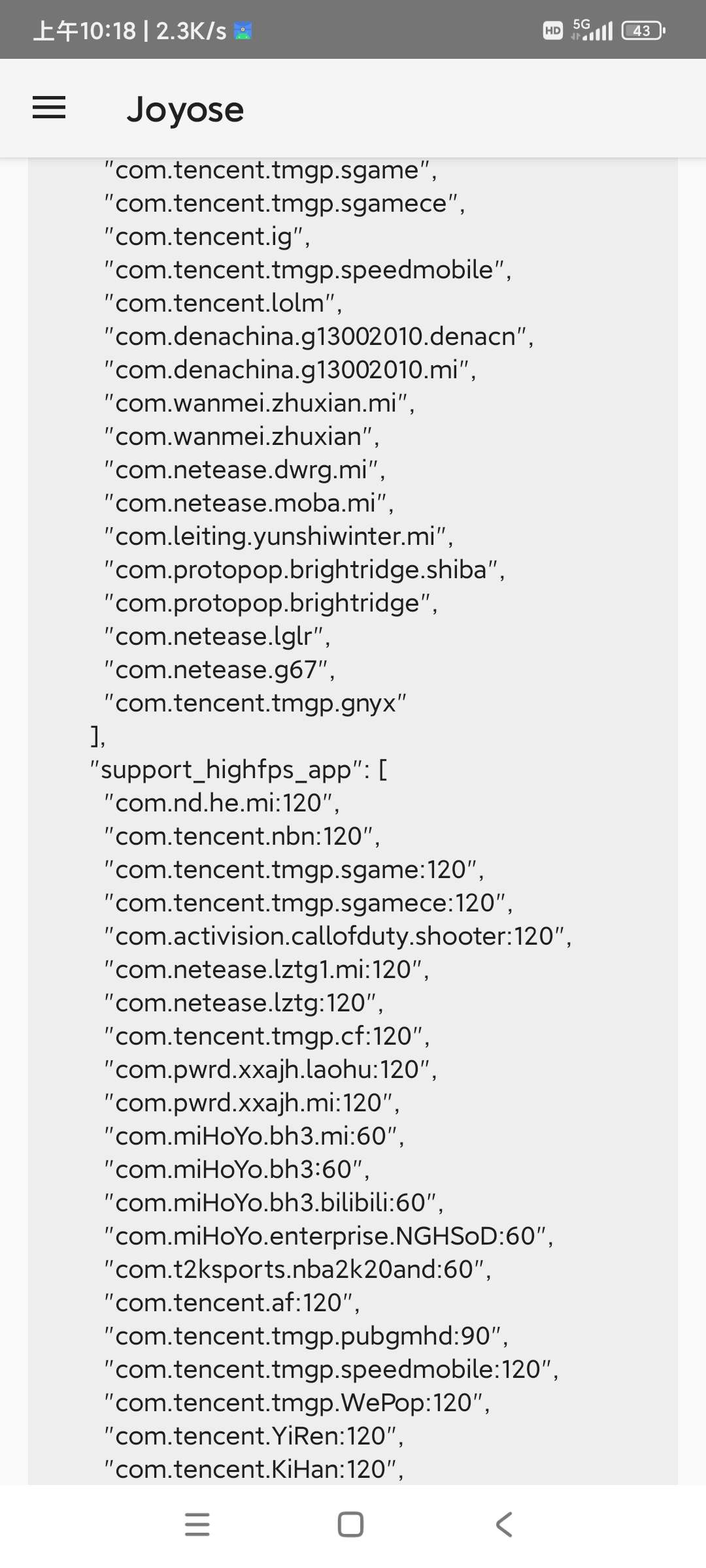 上午10:18 | 2.3K/s

HD 5G 43

Joyose

"com.tencent.tmgp.sgame",
"com.tencent.tmgp.sgamece",
"com.tencent.ig",
"com.tencent.tmgp.speedmobile",
"com.tencent.lolm",
"com.denachina.g13002010.denacn",
"com.denachina.g13002010.mi",
"com.wanmei.zhuxian.mi",
"com.wanmei.zhuxian",
"com.netease.dwrg.mi",
"com.netease.moba.mi",
"com.leiting.yunshiwinter.mi",
"com.protopop.brightridge.shiba",
"com.protopop.brightridge",
"com.netease.lglr",
"com.netease.g67",
"com.tencent.tmgp.gnyx"
],
"support_highfps_app": [
"com.nd.he.mi:120",
"com.tencent.nbn:120",
"com.tencent.tmgp.sgame:120",
"com.tencent.tmgp.sgamece:120",
"com.activision.callofduty.shooter:120",
"com.netease.lztg1.mi:120",
"com.netease.lztg:120",
"com.tencent.tmgp.cf:120",
"com.pwrd.xxajh.laohu:120",
"com.pwrd.xxajh.mi:120",
"com.miHoYo.bh3.mi:60",
"com.miHoYo.bh3:60",
"com.miHoYo.bh3.bilibili:60",
"com.miHoYo.enterprise.NGHSoD:60",
"com.t2ksports.nba2k20and:60",
"com.tencent.af:120",
"com.tencent.tmgp.pubgmhd:90",
"com.tencent.tmgp.speedmobile:120",
"com.tencent.tmgp.WePop:120",
"com.tencent.YiRen:120",
"com.tencent.KiHan:120",